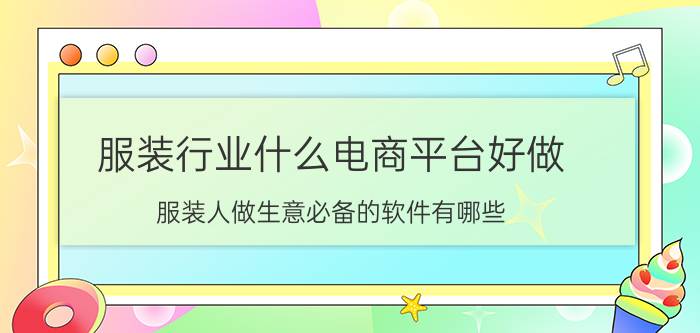 服装行业什么电商平台好做

服装人做生意必备的软件有哪些